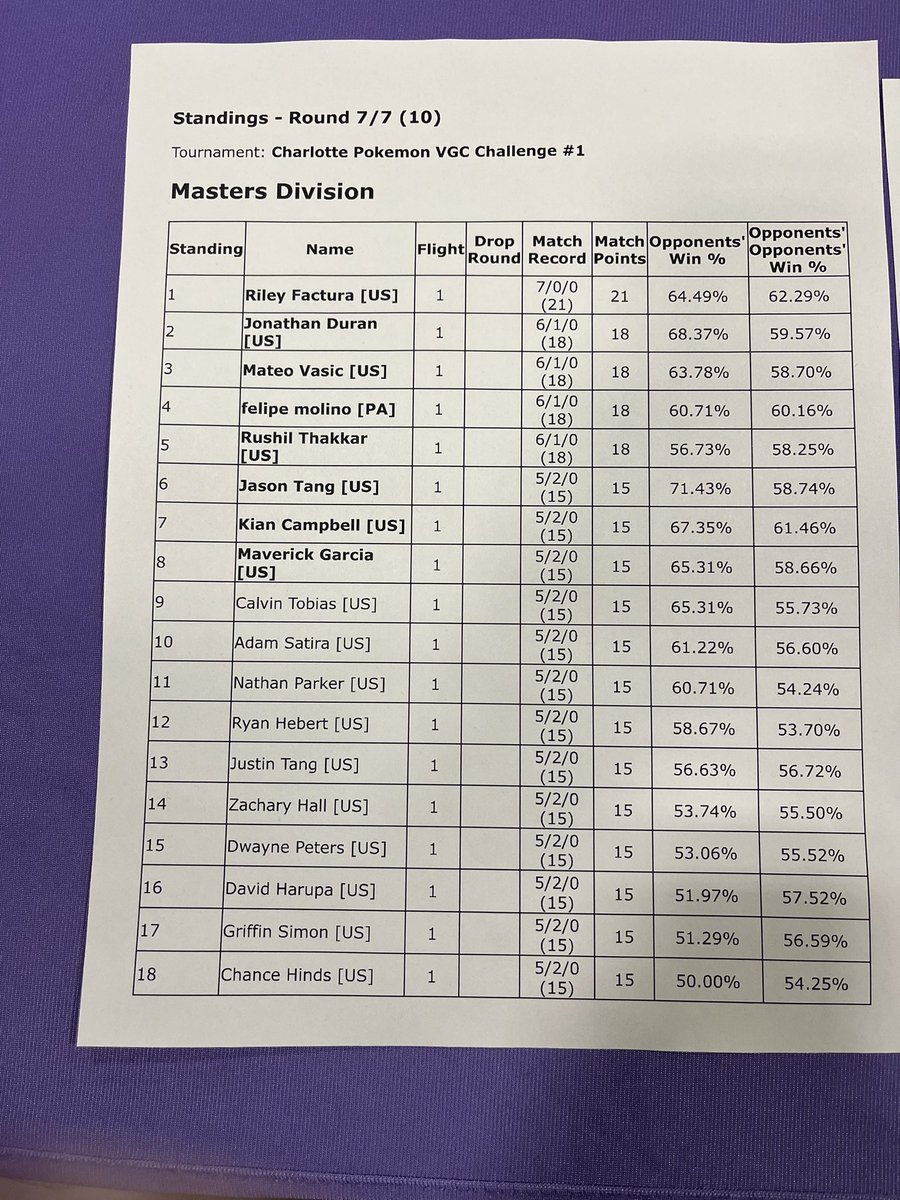 Standings - Round 7/7 (10)

Tournament: Charlotte Pokemon VGC Challenge #1

Masters Division

| Standing | Name | Flight | Drop Round | Match Record | Match Points | Opponents' Win % | Opponents' Opponents' Win % |
|---|---|---|---|---|---|---|---|
| 1 | Riley Factura [US] | 1 | | 7/0/0 (21) | 21 | 64.49% | 62.29% |
| 2 | Jonathan Duran [US] | 1 | | 6/1/0 (18) | 18 | 68.37% | 59.57% |
| 3 | Mateo Vasic [US] | 1 | | 6/1/0 (18) | 18 | 63.78% | 58.70% |
| 4 | felipe molino [PA] | 1 | | 6/1/0 (18) | 18 | 60.71% | 60.16% |
| 5 | Rushil Thakkar [US] | 1 | | 6/1/0 (18) | 18 | 56.73% | 58.25% |
| 6 | Jason Tang [US] | 1 | | 5/2/0 (15) | 15 | 71.43% | 58.74% |
| 7 | Kian Campbell [US] | 1 | | 5/2/0 (15) | 15 | 67.35% | 61.46% |
| 8 | Maverick Garcia [US] | 1 | | 5/2/0 (15) | 15 | 65.31% | 58.66% |
| 9 | Calvin Tobias [US] | 1 | | 5/2/0 (15) | 15 | 65.31% | 55.73% |
| 10 | Adam Satira [US] | 1 | | 5/2/0 (15) | 15 | 61.22% | 56.60% |
| 11 | Nathan Parker [US] | 1 | | 5/2/0 (15) | 15 | 60.71% | 54.24% |
| 12 | Ryan Hebert [US] | 1 | | 5/2/0 (15) | 15 | 58.67% | 53.70% |
| 13 | Justin Tang [US] | 1 | | 5/2/0 (15) | 15 | 56.63% | 56.72% |
| 14 | Zachary Hall [US] | 1 | | 5/2/0 (15) | 15 | 53.74% | 55.50% |
| 15 | Dwayne Peters [US] | 1 | | 5/2/0 (15) | 15 | 53.06% | 55.52% |
| 16 | David Harupa [US] | 1 | | 5/2/0 (15) | 15 | 51.97% | 57.52% |
| 17 | Griffin Simon [US] | 1 | | 5/2/0 (15) | 15 | 51.29% | 56.59% |
| 18 | Chance Hinds [US] | 1 | | 5/2/0 (15) | 15 | 50.00% | 54.25% |